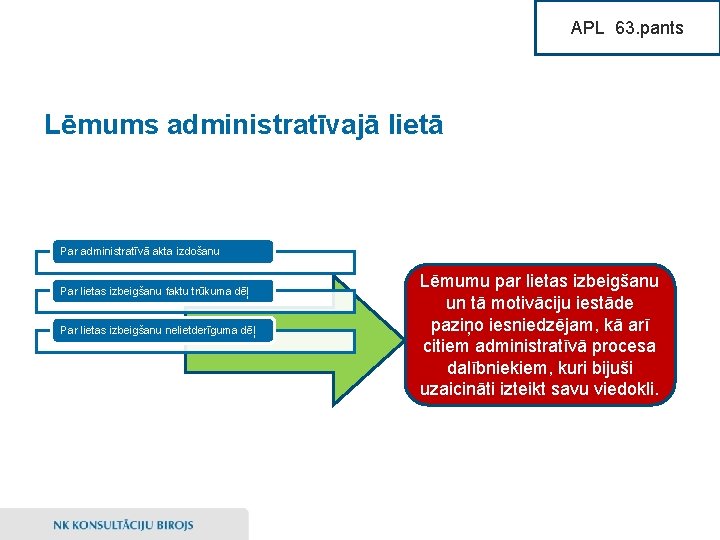 APL 63.pants

Lēmums administratīvajā lietā

Par administratīvā akta izdošanu

Par lietas izbeigšanu faktu trūkuma dēļ

Par lietas izbeigšanu nelietderīguma dēļ

Lēmumu par lietas izbeigšanu un tā motivāciju iestāde paziņo iesniedzējam, kā arī citiem administratīvā procesa dalībniekiem, kuri bijuši uzaicināti izteikt savu viedokli.

NK KONSULTĀCIJU BIROJS